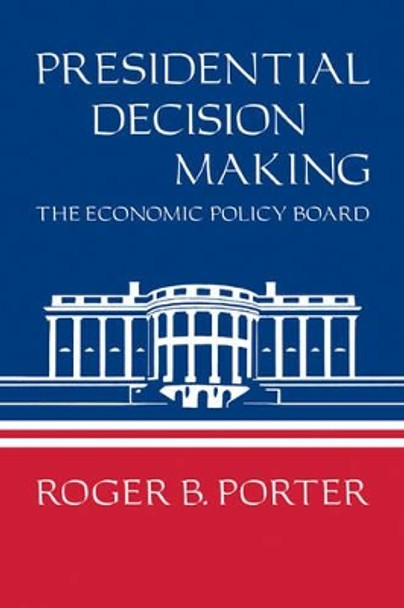 PRESIDENTIAL DECISION MAKING
THE ECONOMIC POLICY BOARD

ROGER B. PORTER